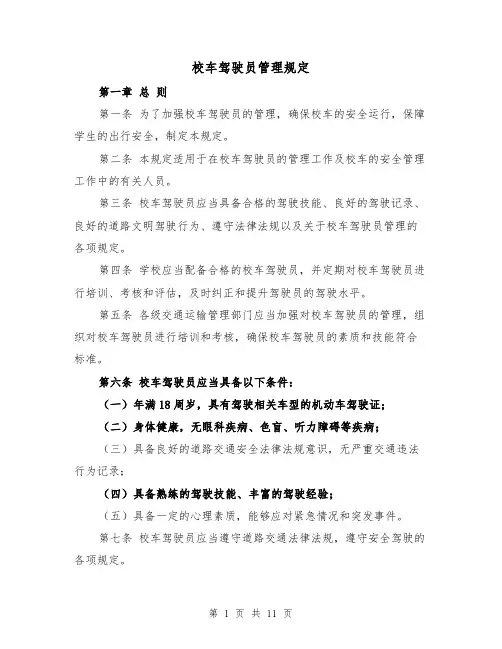 校车驾驶员管理规定

第一章 总 则

第一条 为了加强校车驾驶员的管理，确保校车的安全运行，保障学生的出行安全，制定本规定。

第二条 本规定适用于在校车驾驶员的管理工作及校车的安全管理工作中的有关人员。

第三条 校车驾驶员应当具备合格的驾驶技能、良好的驾驶记录、良好的道路文明驾驶行为、遵守法律法规以及关于校车驾驶员管理的各项规定。

第四条 学校应当配备合格的校车驾驶员，并定期对校车驾驶员进行培训、考核和评估，及时纠正和提升驾驶员的驾驶水平。

第五条 各级交通运输管理部门应当加强对校车驾驶员的管理，组织对校车驾驶员进行培训和考核，确保校车驾驶员的素质和技能符合标准。

第六条 校车驾驶员应当具备以下条件：

（一）年满18周岁，具有驾驶相关车型的机动车驾驶证；

（二）身体健康，无眼科疾病、色盲、听力障碍等疾病；

（三）具备良好的道路交通安全法律法规意识，无严重交通违法行为记录；

（四）具备熟练的驾驶技能、丰富的驾驶经验；

（五）具备一定的心理素质，能够应对紧急情况和突发事件。

第七条 校车驾驶员应当遵守道路交通法律法规，遵守安全驾驶的各项规定。

第 1 页 共 11 页